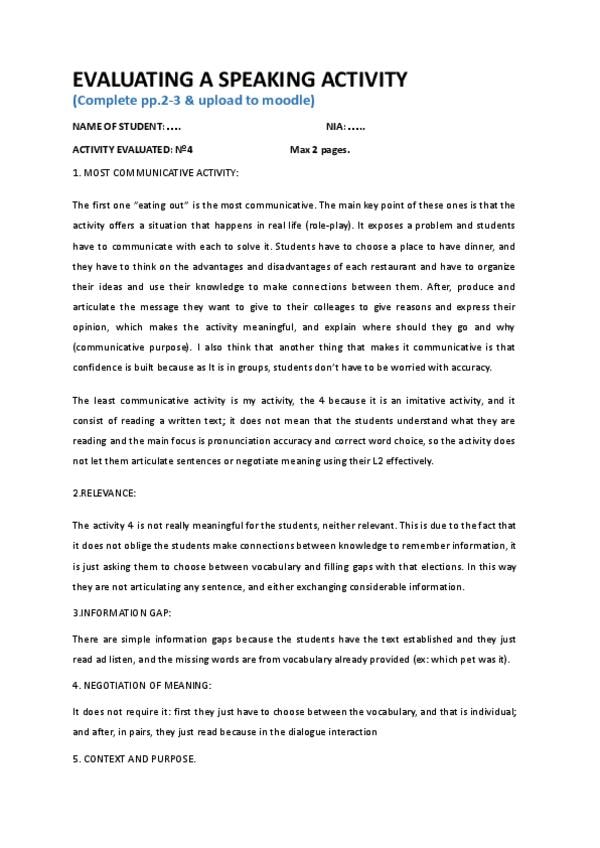 EVALUATING A SPEAKING ACTIVITY
(Complete pp.2-3 & upload to moodle)

NAME OF STUDENT: ….

NIA: …..

ACTIVITY EVALUATED: Nº4

Max 2 pages.

1. MOST COMMUNICATIVE ACTIVITY:

The first one "eating out" is the most communicative. The main key point of these ones is that the activity offers a situation that happens in real life (role-play). It exposes a problem and students have to communicate with each to solve it. Students have to choose a place to have dinner, and they have to think on the advantages and disadvantages of each restaurant and have to organize their ideas and use their knowledge to make connections between them. After, produce and articulate the message they want to give to their colleages to give reasons and express their opinion, which makes the activity meaningful, and explain where should they go and why (communicative purpose). I also think that another thing that makes it communicative is that confidence is built because as It is in groups, students don't have to be worried with accuracy.

The least communicative activity is my activity, the 4 because it is an imitative activity, and it consist of reading a written text; it does not mean that the students understand what they are reading and the main focus is pronunciation accuracy and correct word choice, so the activity does not let them articulate sentences or negotiate meaning using their L2 effectively.

2.RELEVANCE:

The activity 4 is not really meaningful for the students, neither relevant. This is due to the fact that it does not oblige the students make connections between knowledge to remember information, it is just asking them to choose between vocabulary and filling gaps with that elections. In this way they are not articulating any sentence, and either exchanging considerable information.

3.INFORMATION GAP:

There are simple information gaps because the students have the text established and they just read ad listen, and the missing words are from vocabulary already provided (ex: which pet was it).

4. NEGOTIATION OF MEANING:

It does not require it: first they just have to choose between the vocabulary, and that is individual; and after, in pairs, they just read because in the dialogue interaction

5. CONTEXT AND PURPOSE.